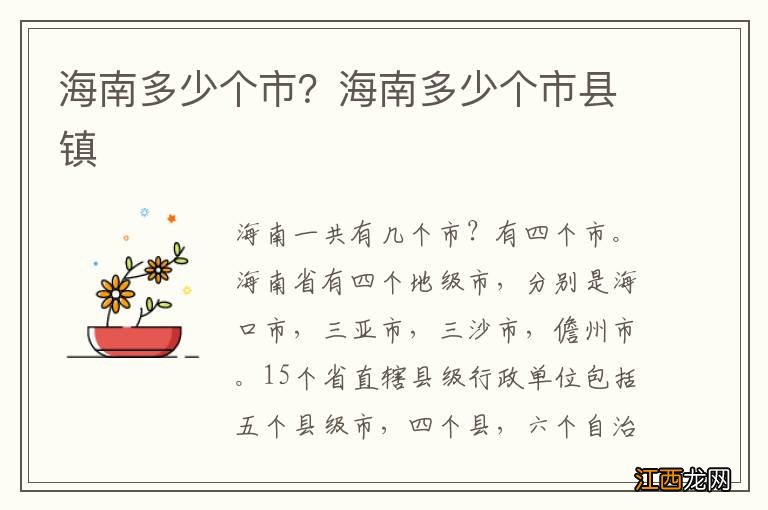 海南多少个市？海南多少个市县镇

海南一共有几个市？有四个市。海南省有四个地级市，分别是海口市，三亚市，三沙市，儋州市。15个省直辖县级行政单位包括五个县级市，四个县，六个自治

江西龙网